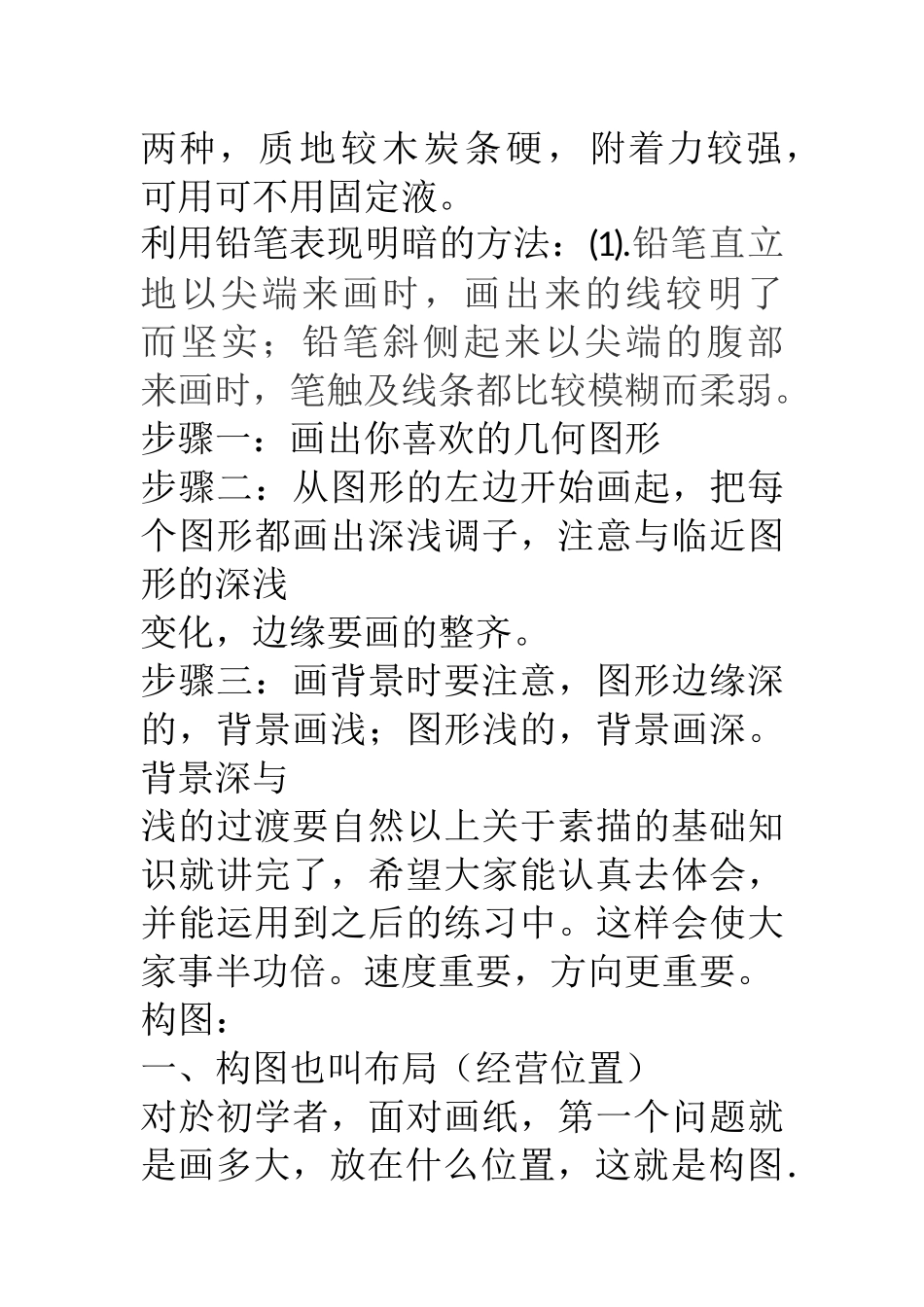 两种，质地较木炭条硬，附着力较强，可用可不用固定液。
利用铅笔表现明暗的方法：(1).铅笔直立地以尖端来画时，画出来的线较明了而坚实；铅笔斜侧起来以尖端的腹部来画时，笔触及线条都比较模糊而柔弱。
步骤一：画出你喜欢的几何图形
步骤二：从图形的左边开始画起，把每个图形都画出深浅调子，注意与临近图形的深浅
变化，边缘要画的整齐。
步骤三：画背景时要注意，图形边缘深的，背景画浅；图形浅的，背景画深。背景深与
浅的过渡要自然以上关于素描的基础知识就讲完了，希望大家能认真去体会，并能运用到之后的练习中。这样会使大家事半功倍。速度重要，方向更重要。
构图：
一、构图也叫布局（经营位置）
对於初学者，面对画纸，第一个问题就是画多大，放在什么位置，这就是构图.